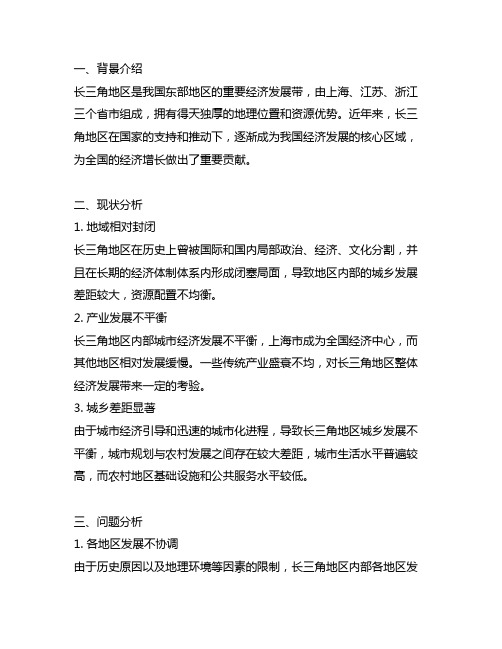 一、背景介绍

长三角地区是我国东部地区的重要经济发展带，由上海、江苏、浙江三个省市组成，拥有得天独厚的地理位置和资源优势。近年来，长三角地区在国家的支持和推动下，逐渐成为我国经济发展的核心区域，为全国的经济增长做出了重要贡献。

二、现状分析

1. 地域相对封闭

长三角地区在历史上曾被国际和国内局部政治、经济、文化分割，并且在长期的经济体制体系内形成闭塞局面，导致地区内部的城乡发展差距较大，资源配置不均衡。

2. 产业发展不平衡

长三角地区内部城市经济发展不平衡，上海市成为全国经济中心，而其他地区相对发展缓慢。一些传统产业盛衰不均，对长三角地区整体经济发展带来一定的考验。

3. 城乡差距显著

由于城市经济引导和迅速的城市化进程，导致长三角地区城乡发展不平衡，城市规划与农村发展之间存在较大差距，城市生活水平普遍较高，而农村地区基础设施和公共服务水平较低。

三、问题分析

1. 各地区发展不协调

由于历史原因以及地理环境等因素的限制，长三角地区内部各地区发